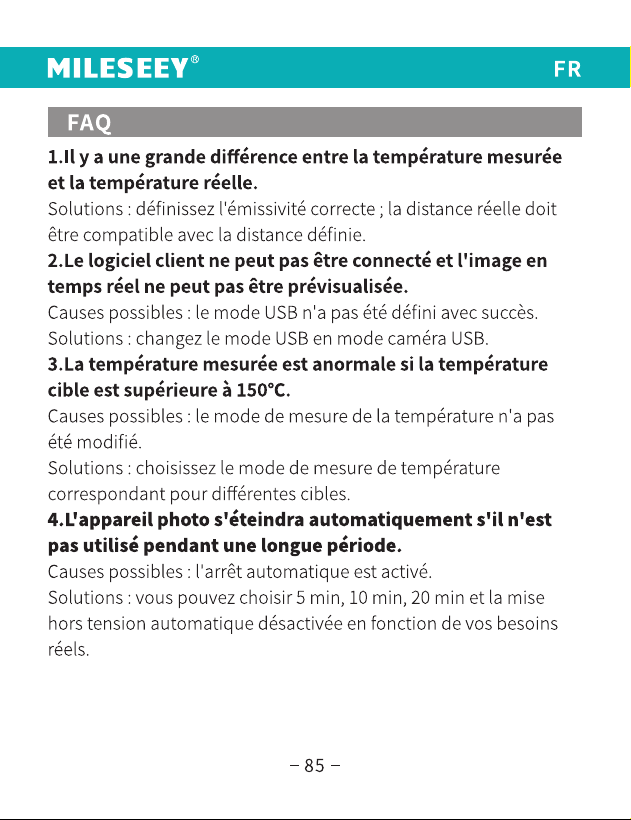 MILESEEY®

FR

FAQ

1.Il y a une grande différence entre la température mesurée et la température réelle.

Solutions : définissez l'émissivité correcte ; la distance réelle doit être compatible avec la distance définie.

2.Le logiciel client ne peut pas être connecté et l'image en temps réel ne peut pas être prévisualisée.

Causes possibles : le mode USB n'a pas été défini avec succès.

Solutions : changez le mode USB en mode caméra USB.

3.La température mesurée est anormale si la température cible est supérieure à 150°C.

Causes possibles : le mode de mesure de la température n'a pas été modifié.

Solutions : choisissez le mode de mesure de température correspondant pour différentes cibles.

4.L'appareil photo s'éteindra automatiquement s'il n'est pas utilisé pendant une longue période.

Causes possibles : l'arrêt automatique est activé.

Solutions : vous pouvez choisir 5 min, 10 min, 20 min et la mise hors tension automatique désactivée en fonction de vos besoins réels.

– 85 –